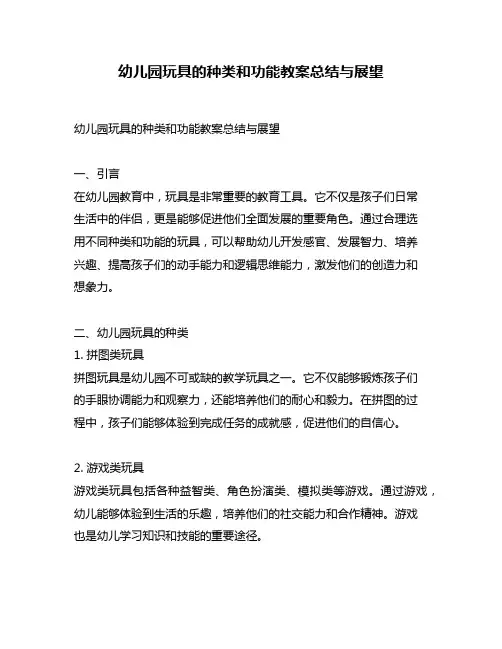 幼儿园玩具的种类和功能教案总结与展望

幼儿园玩具的种类和功能教案总结与展望

一、引言
在幼儿园教育中，玩具是非常重要的教育工具。它不仅是孩子们日常生活中的伴侣，更是能够促进他们全面发展的重要角色。通过合理选用不同种类和功能的玩具，可以帮助幼儿开发感官、发展智力、培养兴趣、提高孩子们的动手能力和逻辑思维能力，激发他们的创造力和想象力。

二、幼儿园玩具的种类
1. 拼图类玩具
拼图玩具是幼儿园不可或缺的教学玩具之一。它不仅能够锻炼孩子们的手眼协调能力和观察力，还能培养他们的耐心和毅力。在拼图的过程中，孩子们能够体验到完成任务的成就感，促进他们的自信心。

2. 游戏类玩具
游戏类玩具包括各种益智类、角色扮演类、模拟类等游戏。通过游戏，幼儿能够体验到生活的乐趣，培养他们的社交能力和合作精神。游戏也是幼儿学习知识和技能的重要途径。